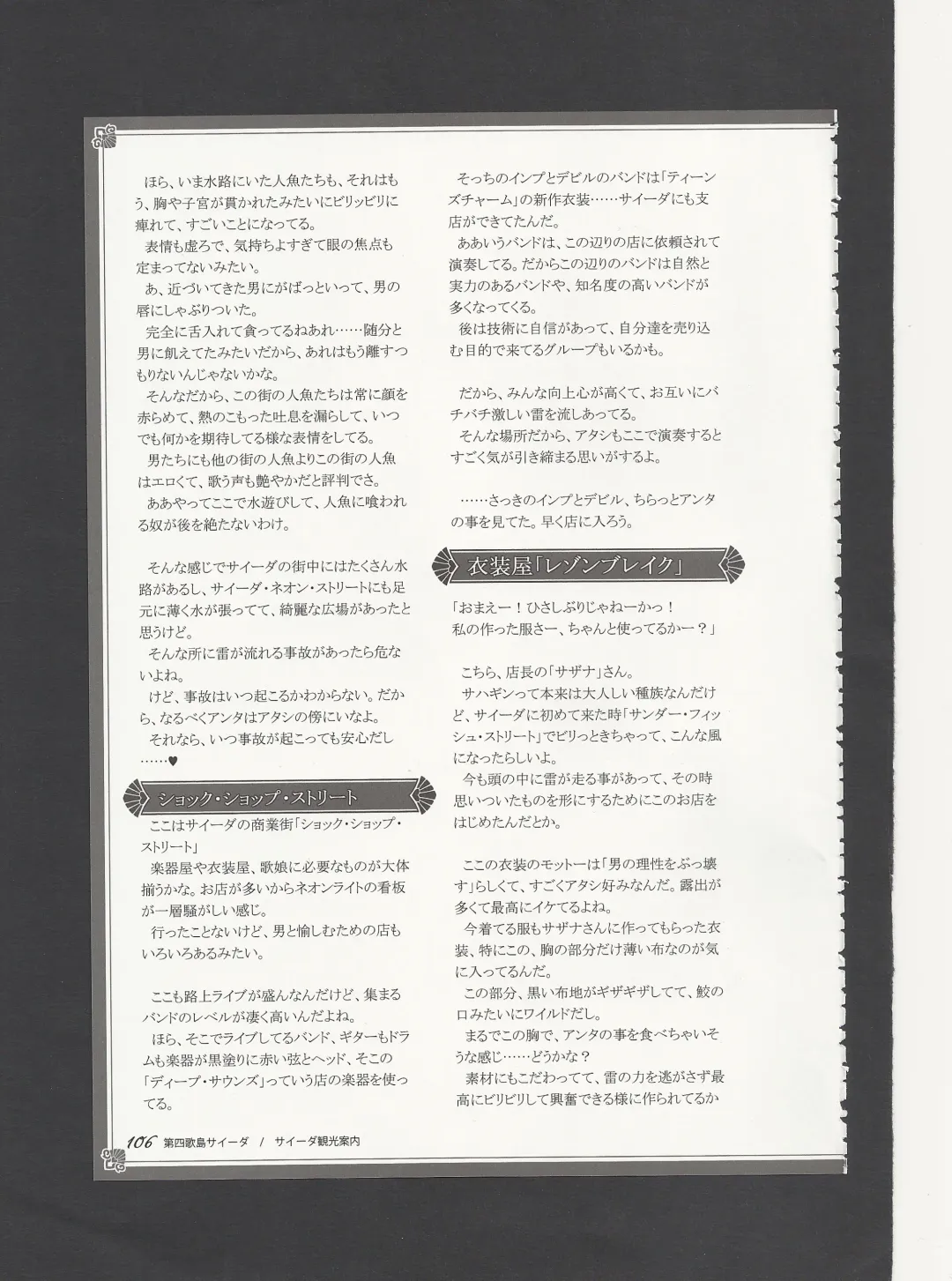 ほら、いま水路にいた人魚たちも、それはもう、胸や子宮が貫かれたみたいにビリッビリに痺れて、すごいことになってる。
表情も虚ろで、気持ちよすぎて眼の焦点も定まってないみたい。
あ、近づいてきた男にがばっといって、男の唇にしゃぶりついた。
完全に舌入れて貪ってるねあれ……随分と男に飢えてたみたいだから、あれはもう離すつもりないんじゃないかな。
そんなだから、この街の人魚たちは常に顔を赤らめて、熱のこもった吐息を漏らして、いつでも何かを期待してる様な表情をしてる。
男たちにも他の街の人魚よりこの街の人魚はエロくて、歌う声も艶やかだと評判でさ。
ああやってここで水遊びして、人魚に喰われる奴が後を絶たないわけ。

そんな感じでサイーダの街中にはたくさん水路があるし、サイーダ・ネオン・ストリートにも足元に薄く水が張ってて、綺麗な広場があったと思うけど。
そんな所に雷が流れる事故があったら危ないよね。
けど、事故はいつ起こるかわからない。だから、なるべくアンタはアタシの傍にいなよ。
それなら、いつ事故が起こっても安心だし……♥

ショック・ショップ・ストリート

ここはサイーダの商業街「ショック・ショップ・ストリート」
楽器屋や衣装屋、歌娘に必要なものが大体揃うかな。お店が多いからネオンライトの看板が一層騒がしい感じ。
行ったことないけど、男と愉しむための店もいろいろあるみたい。

ここも路上ライブが盛んなんだけど、集まるバンドのレベルが凄く高いんだよね。
ほら、そこでライブしてるバンド、ギターもドラムも楽器が黒塗りに赤い弦とヘッド、そこの「ディープ・サウンズ」っていう店の楽器を使ってる。

そっちのインプとデビルのバンドは「ティーンズチャーム」の新作衣装……サイーダにも支店ができてたんだ。
ああいうバンドは、この辺りの店に依頼されて演奏してる。だからこの辺りのバンドは自然と実力のあるバンドや、知名度の高いバンドが多くなってくる。
後は技術に自信があって、自分達を売り込む目的で来てるグループもいるかも。

だから、みんな向上心が高くて、お互いにバチバチ激しい雷を流しあってる。
そんな場所だから、アタシもここで演奏するとすごく気が引き締まる思いがするよ。

……さっきのインプとデビル、ちらっとアンタの事を見てた。早く店に入ろう。

衣装屋「レゾンブレイク」

「おまえー！ひさしぶりじゃねーかっ！
私の作った服さー、ちゃんと使ってるかー？」

こちら、店長の「サザナ」さん。
サハギンって本来は大人しい種族なんだけど、サイーダに初めて来た時「サンダー・フィッシュ・ストリート」でビリっときちゃって、こんな風になったらしいよ。
今も頭の中に雷が走る事があって、その時思いついたものを形にするためにこのお店をはじめたんだとか。

ここの衣装のモットーは「男の理性をぶっ壊す」らしくて、すごくアタシ好みなんだ。露出が多くて最高にイケてるよね。
今着てる服もサザナさんに作ってもらった衣装、特にこの、胸の部分だけ薄い布なのが気に入ってるんだ。
この部分、黒い布地がギザギザしてて、鮫の口みたいにワイルドだし。
まるでこの胸で、アンタの事を食べちゃいそうな感じ……どうかな？
素材にもこだわってて、雷の力を逃がさず最高にビリビリして興奮できる様に作られてるか

106 第四歌島サイーダ / サイーダ観光案内